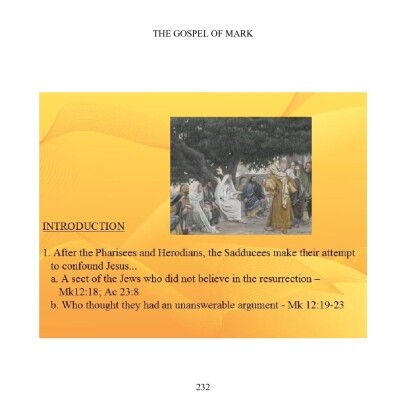 THE GOSPEL OF MARK

INTRODUCTION

1. After the Pharisees and Herodians, the Sadducees make their attempt to confound Jesus...
a. A sect of the Jews who did not believe in the resurrection – Mk12:18; Ac 23:8
b. Who thought they had an unanswerable argument - Mk 12:19-23

232